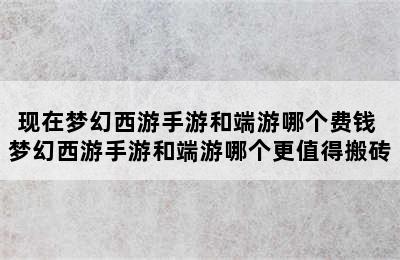 现在梦幻西游手游和端游哪个费钱
梦幻西游手游和端游哪个更值得搬砖